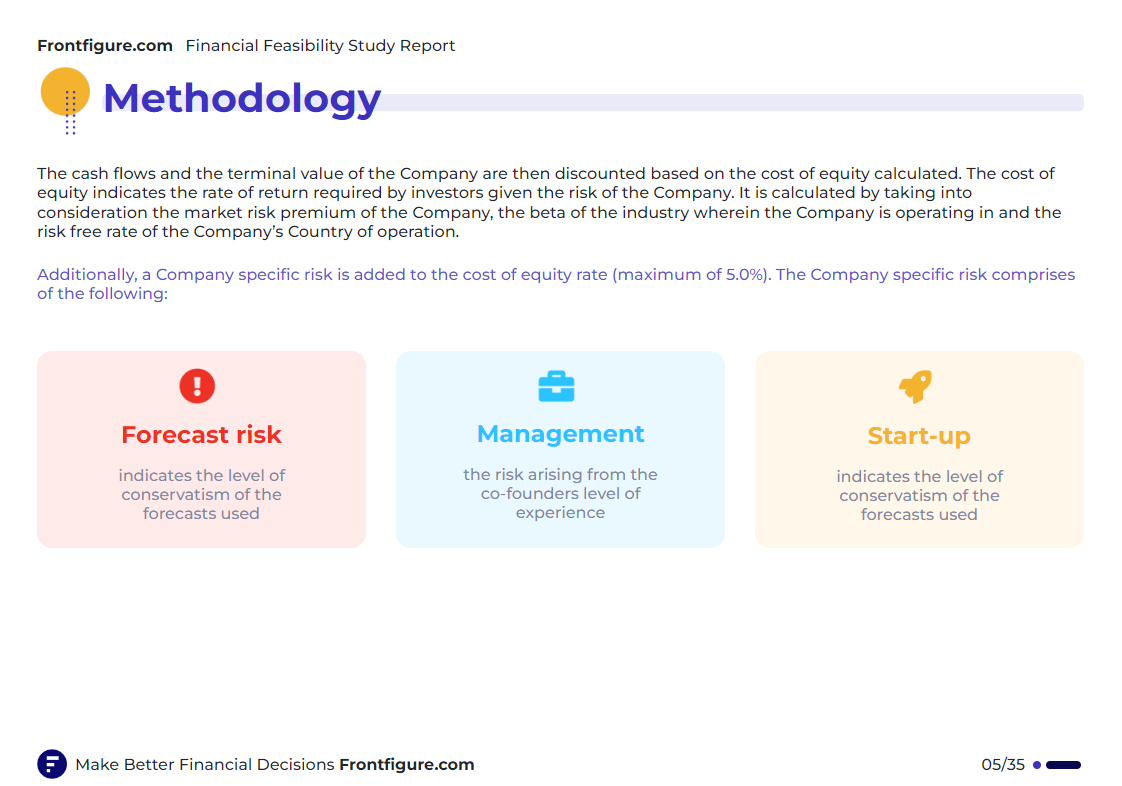 Frontfigure.com Financial Feasibility Study Report

Methodology

The cash flows and the terminal value of the Company are then discounted based on the cost of equity calculated. The cost of equity indicates the rate of return required by investors given the risk of the Company. It is calculated by taking into consideration the market risk premium of the Company, the beta of the industry wherein the Company is operating in and the risk free rate of the Company's Country of operation.

Additionally, a Company specific risk is added to the cost of equity rate (maximum of 5.0%). The Company specific risk comprises of the following:

Forecast risk

indicates the level of conservatism of the forecasts used

Management

the risk arising from the co-founders level of experience

Start-up

indicates the level of conservatism of the forecasts used

Make Better Financial Decisions Frontfigure.com

05/35